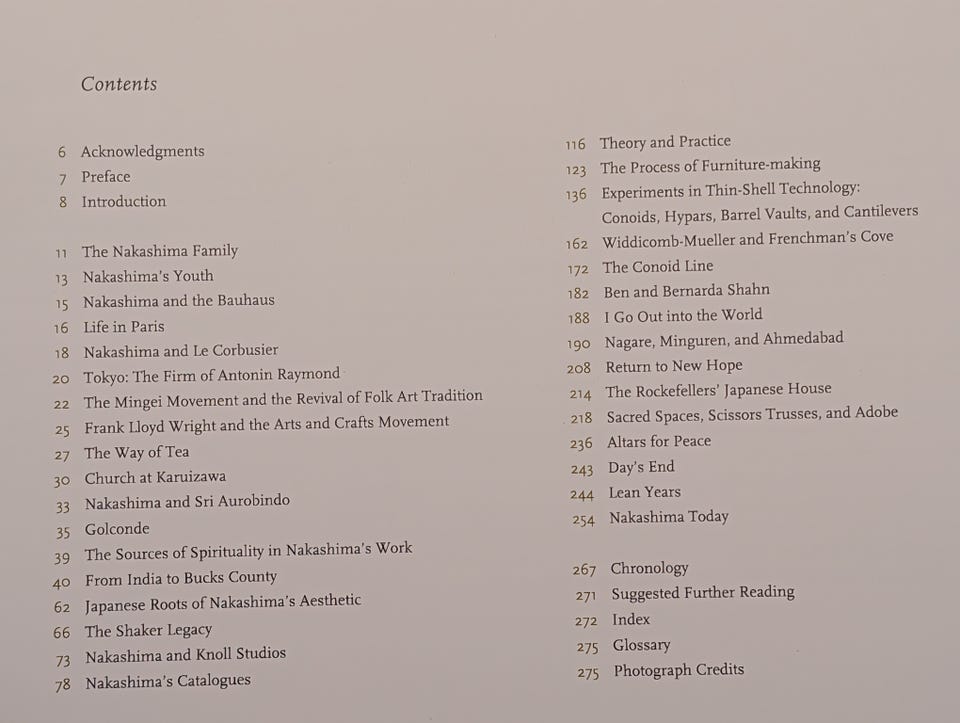 Contents

6 Acknowledgments
7 Preface
8 Introduction

11 The Nakashima Family
13 Nakashima's Youth
15 Nakashima and the Bauhaus
16 Life in Paris
18 Nakashima and Le Corbusier
20 Tokyo: The Firm of Antonin Raymond
22 The Mingei Movement and the Revival of Folk Art Tradition
25 Frank Lloyd Wright and the Arts and Crafts Movement
27 The Way of Tea
30 Church at Karuizawa
33 Nakashima and Sri Aurobindo
35 Golconde
39 The Sources of Spirituality in Nakashima's Work
40 From India to Bucks County
62 Japanese Roots of Nakashima's Aesthetic
66 The Shaker Legacy
73 Nakashima and Knoll Studios
78 Nakashima's Catalogues

116 Theory and Practice
123 The Process of Furniture-making
136 Experiments in Thin-Shell Technology: Conoids, Hypars, Barrel Vaults, and Cantilevers
162 Widdicomb-Mueller and Frenchman's Cove
172 The Conoid Line
182 Ben and Bernarda Shahn
188 I Go Out into the World
190 Nagare, Minguren, and Ahmedabad
208 Return to New Hope
214 The Rockefellers' Japanese House
218 Sacred Spaces, Scissors Trusses, and Adobe
236 Altars for Peace
243 Day's End
244 Lean Years
254 Nakashima Today

267 Chronology
271 Suggested Further Reading
272 Index
275 Glossary
275 Photograph Credits